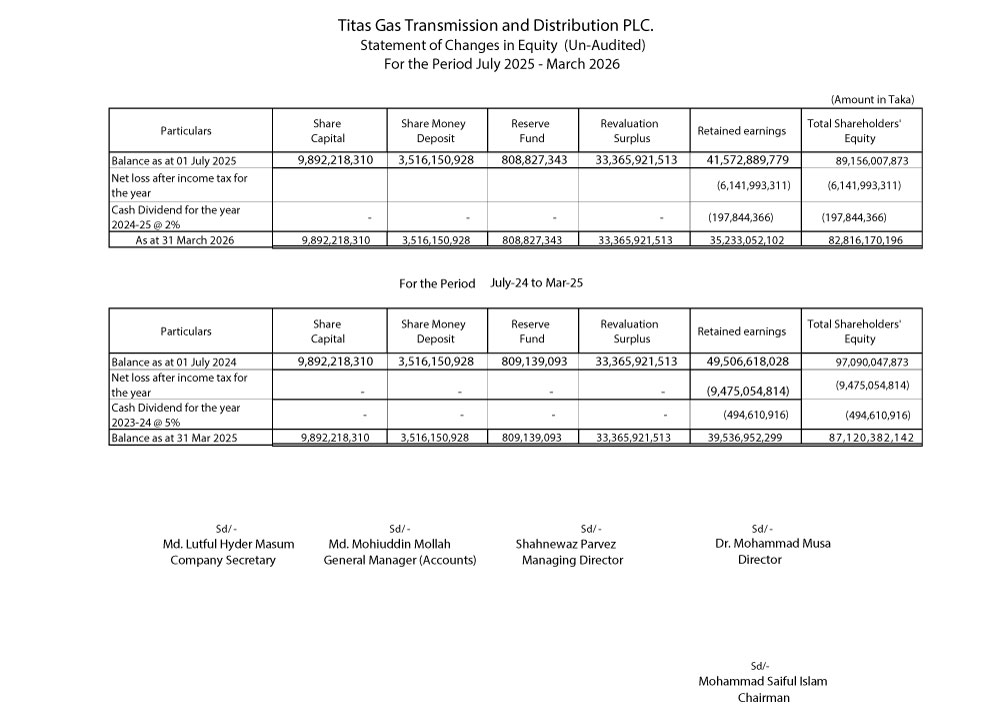 Titas Gas Transmission and Distribution PLC.
Statement of Changes in Equity (Un-Audited)
For the Period July 2025 - March 2026

(Amount in Taka)

| Particulars | Share Capital | Share Money Deposit | Reserve Fund | Revaluation Surplus | Retained earnings | Total Shareholders' Equity |
|---|---|---|---|---|---|---|
| Balance as at 01 July 2025 | 9,892,218,310 | 3,516,150,928 | 808,827,343 | 33,365,921,513 | 41,572,889,779 | 89,156,007,873 |
| Net loss after income tax for the year | | | | | (6,141,993,311) | (6,141,993,311) |
| Cash Dividend for the year 2024-25 @ 2% | - | - | - | - | (197,844,366) | (197,844,366) |
| As at 31 March 2026 | 9,892,218,310 | 3,516,150,928 | 808,827,343 | 33,365,921,513 | 35,233,052,102 | 82,816,170,196 |

For the Period July-24 to Mar-25

| Particulars | Share Capital | Share Money Deposit | Reserve Fund | Revaluation Surplus | Retained earnings | Total Shareholders' Equity |
|---|---|---|---|---|---|---|
| Balance as at 01 July 2024 | 9,892,218,310 | 3,516,150,928 | 809,139,093 | 33,365,921,513 | 49,506,618,028 | 97,090,047,873 |
| Net loss after income tax for the year | - | - | - | - | (9,475,054,814) | (9,475,054,814) |
| Cash Dividend for the year 2023-24 @ 5% | - | - | - | - | (494,610,916) | (494,610,916) |
| Balance as at 31 Mar 2025 | 9,892,218,310 | 3,516,150,928 | 809,139,093 | 33,365,921,513 | 39,536,952,299 | 87,120,382,142 |

Sd/-
Md. Lutful Hyder Masum
Company Secretary

Sd/-
Md. Mohiuddin Mollah
General Manager (Accounts)

Sd/-
Shahnewaz Parvez
Managing Director

Sd/-
Dr. Mohammad Musa
Director

Sd/-
Mohammad Saiful Islam
Chairman